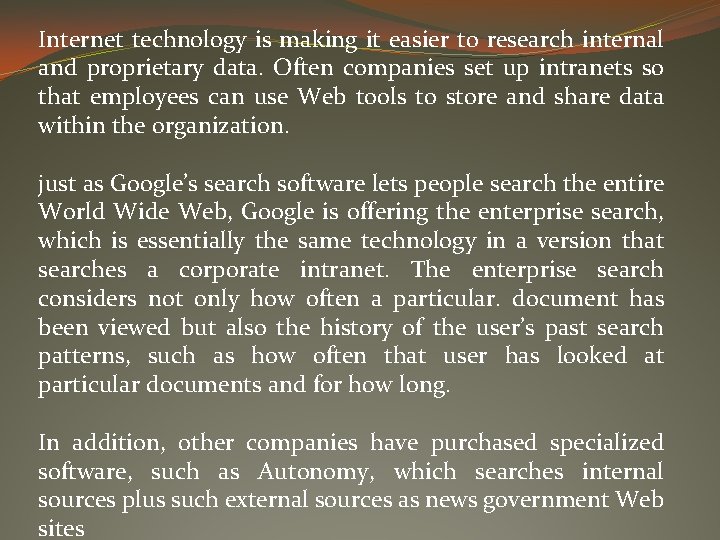 Internet technology is making it easier to research internal and proprietary data. Often companies set up intranets so that employees can use Web tools to store and share data within the organization.

just as Google's search software lets people search the entire World Wide Web, Google is offering the enterprise search, which is essentially the same technology in a version that searches a corporate intranet. The enterprise search considers not only how often a particular. document has been viewed but also the history of the user's past search patterns, such as how often that user has looked at particular documents and for how long.

In addition, other companies have purchased specialized software, such as Autonomy, which searches internal sources plus such external sources as news government Web sites